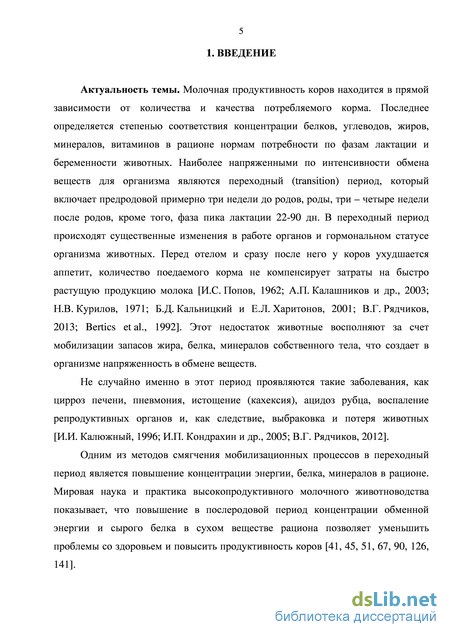 5

1. ВВЕДЕНИЕ

Актуальность темы. Молочная продуктивность коров находится в прямой зависимости от количества и качества потребляемого корма. Последнее определяется степенью соответствия концентрации белков, углеводов, жиров, минералов, витаминов в рационе нормам потребности по фазам лактации и беременности животных. Наиболее напряженными по интенсивности обмена веществ для организма являются переходный (transition) период, который включает предродовой примерно три недели до родов, роды, три – четыре недели после родов, кроме того, фаза пика лактации 22-90 дн. В переходный период происходят существенные изменения в работе органов и гормональном статусе организма животных. Перед отелом и сразу после него у коров ухудшается аппетит, количество поедаемого корма не компенсирует затраты на быстро растущую продукцию молока [И.С. Попов, 1962; А.П. Калашников и др., 2003; Н.В. Курилов, 1971; Б.Д. Кальницкий и Е.Л. Харитонов, 2001; В.Г. Рядчиков, 2013; Bertics et al., 1992]. Этот недостаток животные восполняют за счет мобилизации запасов жира, белка, минералов собственного тела, что создает в организме напряженность в обмене веществ.

Не случайно именно в этот период проявляются такие заболевания, как цирроз печени, пневмония, истощение (кахексия), ацидоз рубца, воспаление репродуктивных органов и, как следствие, выбраковка и потеря животных [И.И. Калюжный, 1996; И.П. Кондрахин и др., 2005; В.Г. Рядчиков, 2012].

Одним из методов смягчения мобилизационных процессов в переходный период является повышение концентрации энергии, белка, минералов в рационе. Мировая наука и практика высокопродуктивного молочного животноводства показывает, что повышение в послеродовой период концентрации обменной энергии и сырого белка в сухом веществе рациона позволяет уменьшить проблемы со здоровьем и повысить продуктивность коров [41, 45, 51, 67, 90, 126, 141].

dsLib.net
библиотека диссертаций